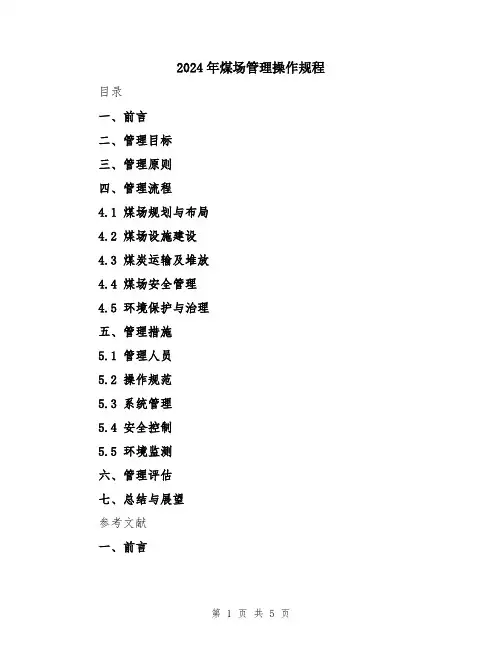 2024年煤场管理操作规程

目录

一、前言

二、管理目标

三、管理原则

四、管理流程

4.1 煤场规划与布局

4.2 煤场设施建设

4.3 煤炭运输及堆放

4.4 煤场安全管理

4.5 环境保护与治理

五、管理措施

5.1 管理人员

5.2 操作规范

5.3 系统管理

5.4 安全控制

5.5 环境监测

六、管理评估

七、总结与展望

参考文献

一、前言

第 1 页 共 5 页